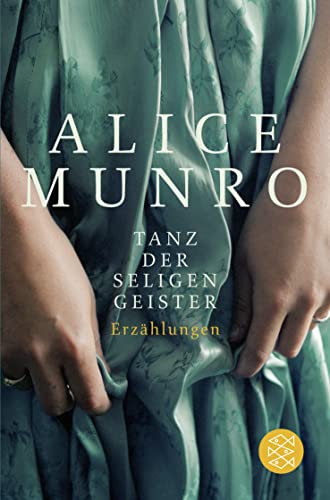 ALICE MUNRO

TANZ DER SELIGEN GEISTER

Erzählungen